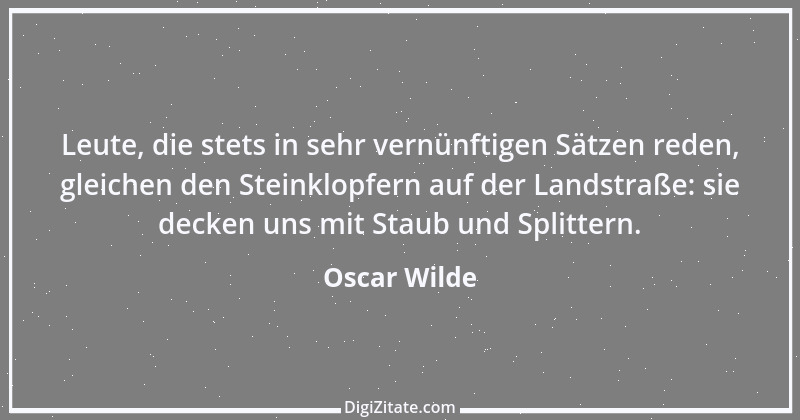 Leute, die stets in sehr vernünftigen Sätzen reden, gleichen den Steinklopfern auf der Landstraße: sie decken uns mit Staub und Splittern.

Oscar Wilde

DigiZitate.com